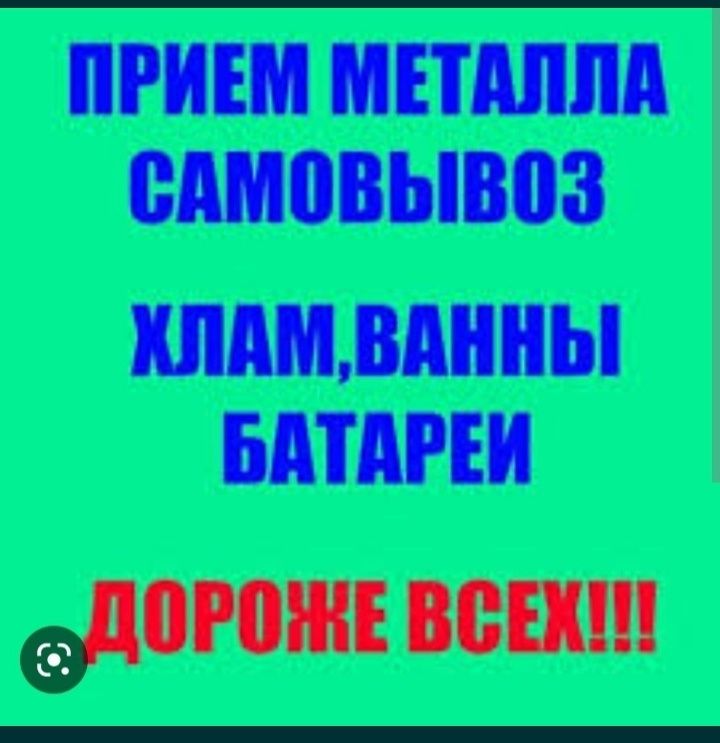 ПРИЕМ МЕТАЛЛА САМОВЫВОЗ

ХЛАМ,ВАННЫ БАТАРЕИ

ДОРОЖЕ ВСЕХ!!!